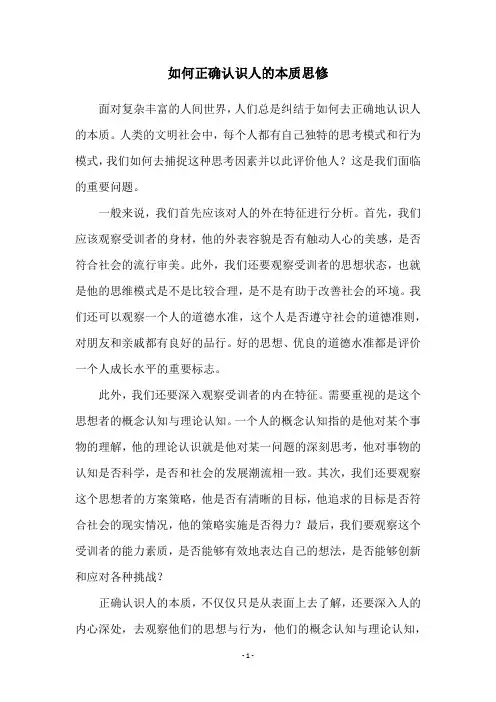 如何正确认识人的本质思修

面对复杂丰富的人间世界，人们总是纠结于如何去正确地认识人的本质。人类的文明社会中，每个人都有自己独特的思考模式和行为模式，我们如何去捕捉这种思考因素并以此评价他人？这是我们面临的重要问题。

一般来说，我们首先应该对人的外在特征进行分析。首先，我们应该观察受训者的身材，他的外表容貌是否有触动人心的美感，是否符合社会的流行审美。此外，我们还要观察受训者的思想状态，也就是他的思维模式是不是比较合理，是不是有助于改善社会的环境。我们还可以观察一个人的道德水准，这个人是否遵守社会的道德准则，对朋友和亲戚都有良好的品行。好的思想、优良的道德水准都是评价一个人成长水平的重要标志。

此外，我们还要深入观察受训者的内在特征。需要重视的是这个思想者的概念认知与理论认知。一个人的概念认知指的是他对某个事物的理解，他的理论认识就是他对某一问题的深刻思考，他对事物的认知是否科学，是否和社会的发展潮流相一致。其次，我们还要观察这个思想者的方案策略，他是否有清晰的目标，他追求的目标是否符合社会的现实情况，他的策略实施是否得力？最后，我们要观察这个受训者的能力素质，是否能够有效地表达自己的想法，是否能够创新和应对各种挑战？

正确认识人的本质，不仅仅只是从表面上去了解，还要深入人的内心深处，去观察他们的思想与行为，他们的概念认知与理论认知，

- 1 -